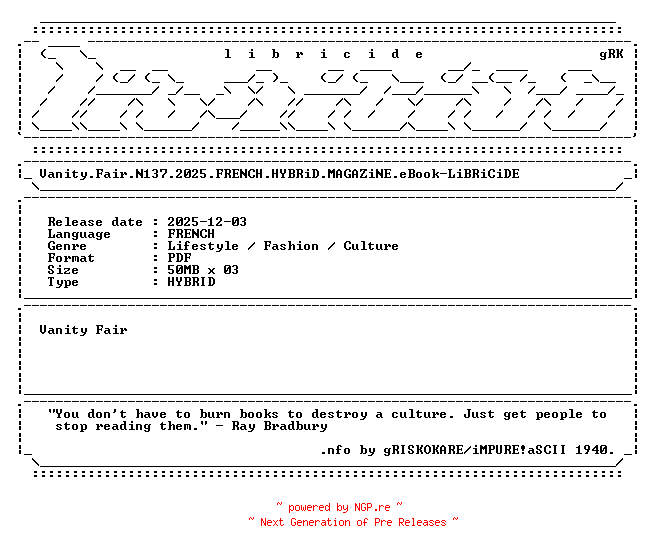 l i b r i c i d e gRK

Vanity.Fair.N137.2025.FRENCH.HYBRiD.MAGAZiNE.eBook-LiBRiCiDE

Release date : 2025-12-03
Language : FRENCH
Genre : Lifestyle / Fashion / Culture
Format : PDF
Size : 50MB x 03
Type : HYBRID

Vanity Fair

"You don't have to burn books to destroy a culture. Just get people to stop reading them." - Ray Bradbury

.nfo by gRISKOKARE/iMPURE!aSCII 1940.

~ powered by NGP.re ~
~ Next Generation of Pre Releases ~